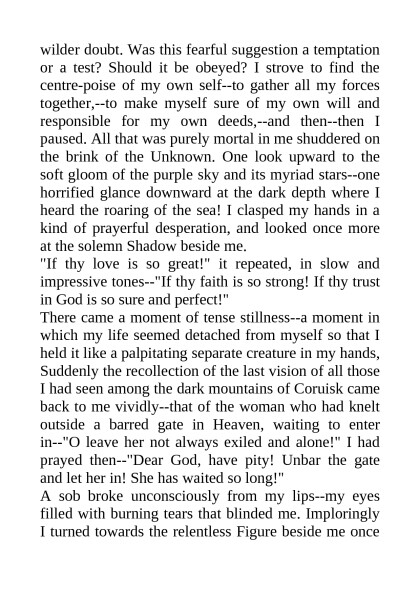 wilder doubt. Was this fearful suggestion a temptation or a test? Should it be obeyed? I strove to find the centre-poise of my own self--to gather all my forces together,--to make myself sure of my own will and responsible for my own deeds,--and then--then I paused. All that was purely mortal in me shuddered on the brink of the Unknown. One look upward to the soft gloom of the purple sky and its myriad stars--one horrified glance downward at the dark depth where I heard the roaring of the sea! I clasped my hands in a kind of prayerful desperation, and looked once more at the solemn Shadow beside me.
"If thy love is so great!" it repeated, in slow and impressive tones--"If thy faith is so strong! If thy trust in God is so sure and perfect!"
There came a moment of tense stillness--a moment in which my life seemed detached from myself so that I held it like a palpitating separate creature in my hands, Suddenly the recollection of the last vision of all those I had seen among the dark mountains of Coruisk came back to me vividly--that of the woman who had knelt outside a barred gate in Heaven, waiting to enter in--"O leave her not always exiled and alone!" I had prayed then--"Dear God, have pity! Unbar the gate and let her in! She has waited so long!"
A sob broke unconsciously from my lips--my eyes filled with burning tears that blinded me. Imploringly I turned towards the relentless Figure beside me once